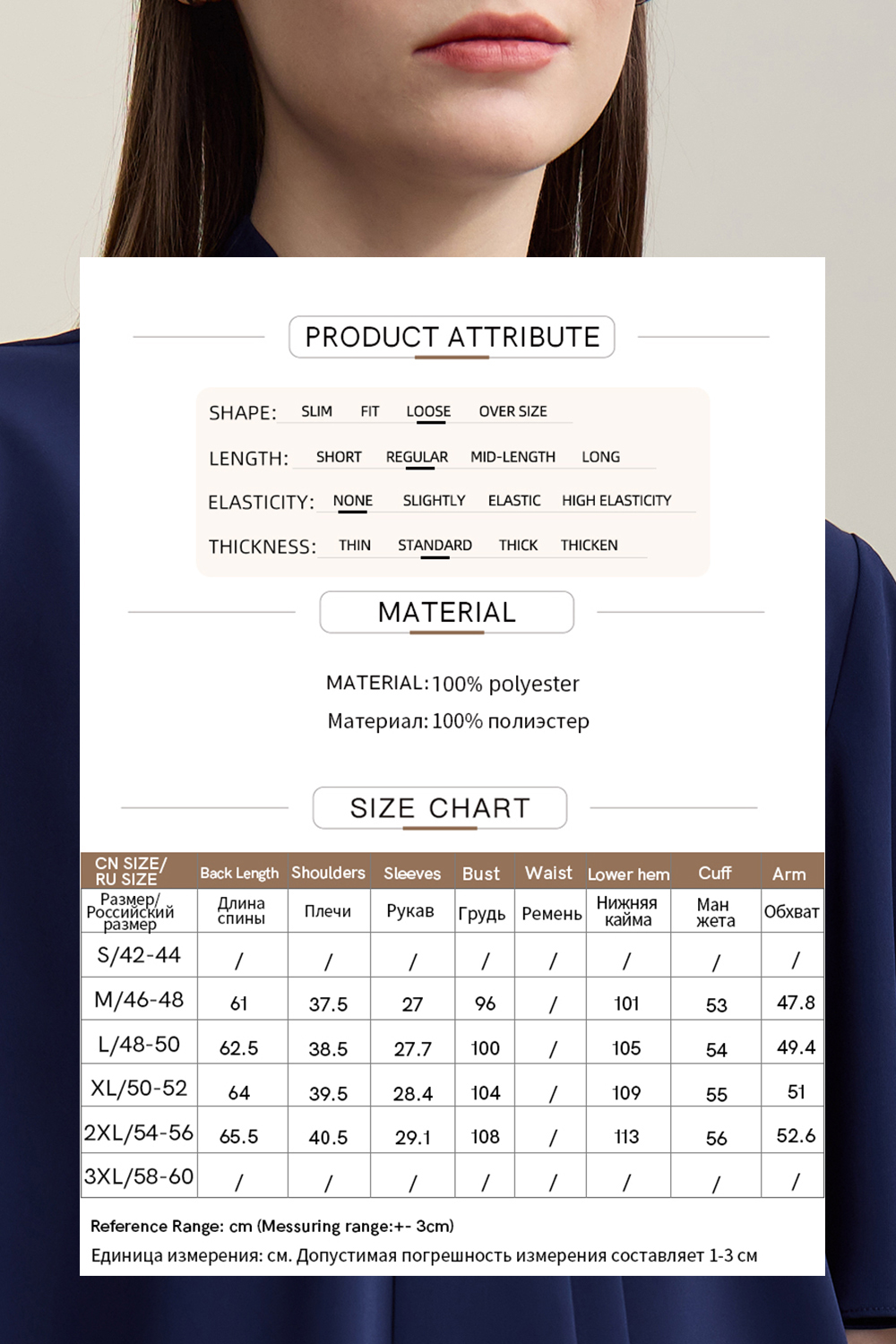 PRODUCT ATTRIBUTE

SHAPE: SLIM FIT LOOSE OVER SIZE

LENGTH: SHORT REGULAR MID-LENGTH LONG

ELASTICITY: NONE SLIGHTLY ELASTIC HIGH ELASTICITY

THICKNESS: THIN STANDARD THICK THICKEN

MATERIAL

MATERIAL: 100% polyester

Материал: 100% полиэстер

SIZE CHART

| CN SIZE/ RU SIZE | Back Length | Shoulders | Sleeves | Bust | Waist | Lower hem | Cuff | Arm |
|---|---|---|---|---|---|---|---|---|
| Размер/ Российский размер | Длина спины | Плечи | Рукав | Грудь | Ремень | Нижняя кайма | Ман жета | Обхват |
| S/42-44 | / | / | / | / | / | / | / | / |
| M/46-48 | 61 | 37.5 | 27 | 96 | / | 101 | 53 | 47.8 |
| L/48-50 | 62.5 | 38.5 | 27.7 | 100 | / | 105 | 54 | 49.4 |
| XL/50-52 | 64 | 39.5 | 28.4 | 104 | / | 109 | 55 | 51 |
| 2XL/54-56 | 65.5 | 40.5 | 29.1 | 108 | / | 113 | 56 | 52.6 |
| 3XL/58-60 | / | / | / | / | / | / | / | / |

Reference Range: cm (Messuring range:+- 3cm)

Единица измерения: см. Допустимая погрешность измерения составляет 1-3 см